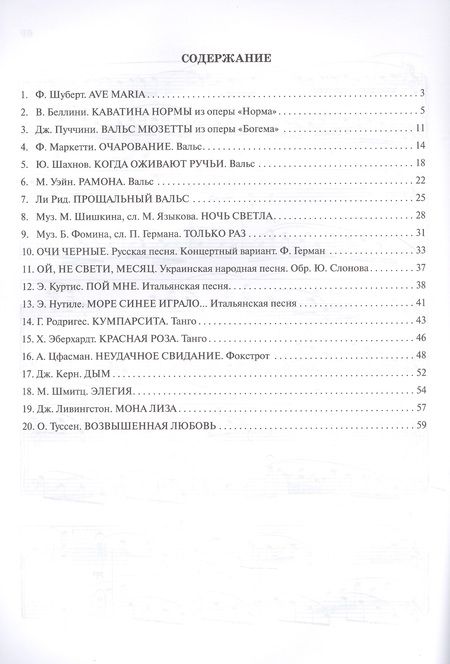 СОДЕРЖАНИЕ

1. Ф. Шуберт. AVE MARIA 3
2. В. Беллини. КАВАТИНА НОРМЫ из оперы «Норма» 5
3. Дж. Пуччини. ВАЛЬС МЮЗЕТТЫ из оперы «Богема» 11
4. Ф. Маркетти. ОЧАРОВАНИЕ. Вальс 14
5. Ю. Шахнов. КОГДА ОЖИВАЮТ РУЧЬИ. Вальс 18
6. М. Уэйн. РАМОНА. Вальс 22
7. Ли Рид. ПРОЩАЛЬНЫЙ ВАЛЬС 25
8. Муз. М. Шишкина, сл. М. Языкова. НОЧЬ СВЕТЛА 28
9. Муз. Б. Фомина, сл. П. Германа. ТОЛЬКО РАЗ 31
10. ОЧИ ЧЕРНЫЕ. Русская песня. Концертный вариант. Ф. Герман 33
11. ОЙ, НЕ СВЕТИ, МЕСЯЦ. Украинская народная песня. Обр. Ю. Слонова 37
12. Э. Куртис. ПОЙ МНЕ. Итальянская песня 38
13. Э. Нутиле. МОРЕ СИНЕЕ ИГРАЛО... Итальянская песня 41
14. Г. Родригес. КУМПАРСИТА. Танго 43
15. Х. Эберхардт. КРАСНАЯ РОЗА. Танго 46
16. А. Цфасман. НЕУДАЧНОЕ СВИДАНИЕ. Фокстрот 48
17. Дж. Керн. ДЫМ 52
18. М. Шмитц. ЭЛЕГИЯ 54
19. Дж. Ливингстон. МОНА ЛИЗА 57
20. О. Туссен. ВОЗВЫШЕННАЯ ЛЮБОВЬ 59